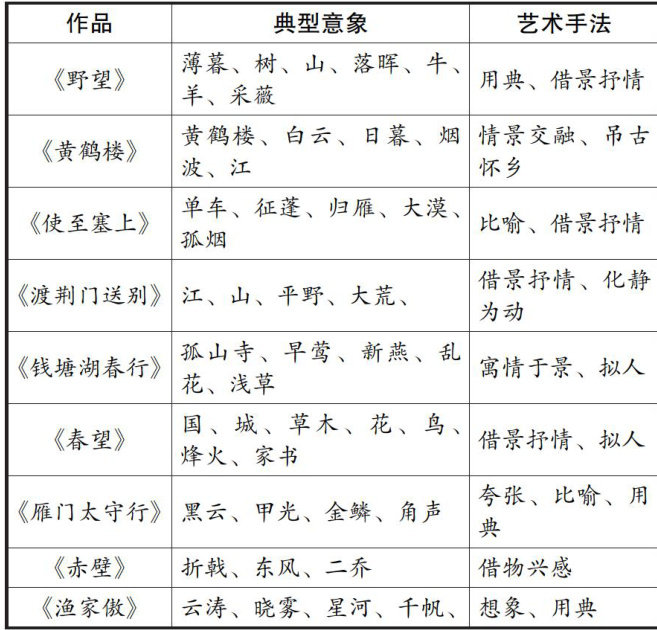 | 作品 | 典型意象 | 艺术手法 |
|---|---|---|
| 《野望》 | 薄暮、树、山、落晖、牛、羊、采薇 | 用典、借景抒情 |
| 《黄鹤楼》 | 黄鹤楼、白云、日暮、烟波、江 | 情景交融、吊古怀乡 |
| 《使至塞上》 | 单车、征蓬、归雁、大漠、孤烟 | 比喻、借景抒情 |
| 《渡荆门送别》 | 江、山、平野、大荒、 | 借景抒情、化静为动 |
| 《钱塘湖春行》 | 孤山寺、早莺、新燕、乱花、浅草 | 寓情于景、拟人 |
| 《春望》 | 国、城、草木、花、鸟、烽火、家书 | 借景抒情、拟人 |
| 《雁门太守行》 | 黑云、甲光、金鳞、角声 | 夸张、比喻、用典 |
| 《赤壁》 | 折戟、东风、二乔 | 借物兴感 |
| 《渔家傲》 | 云涛、晓雾、星河、千帆、 | 想象、用典 |